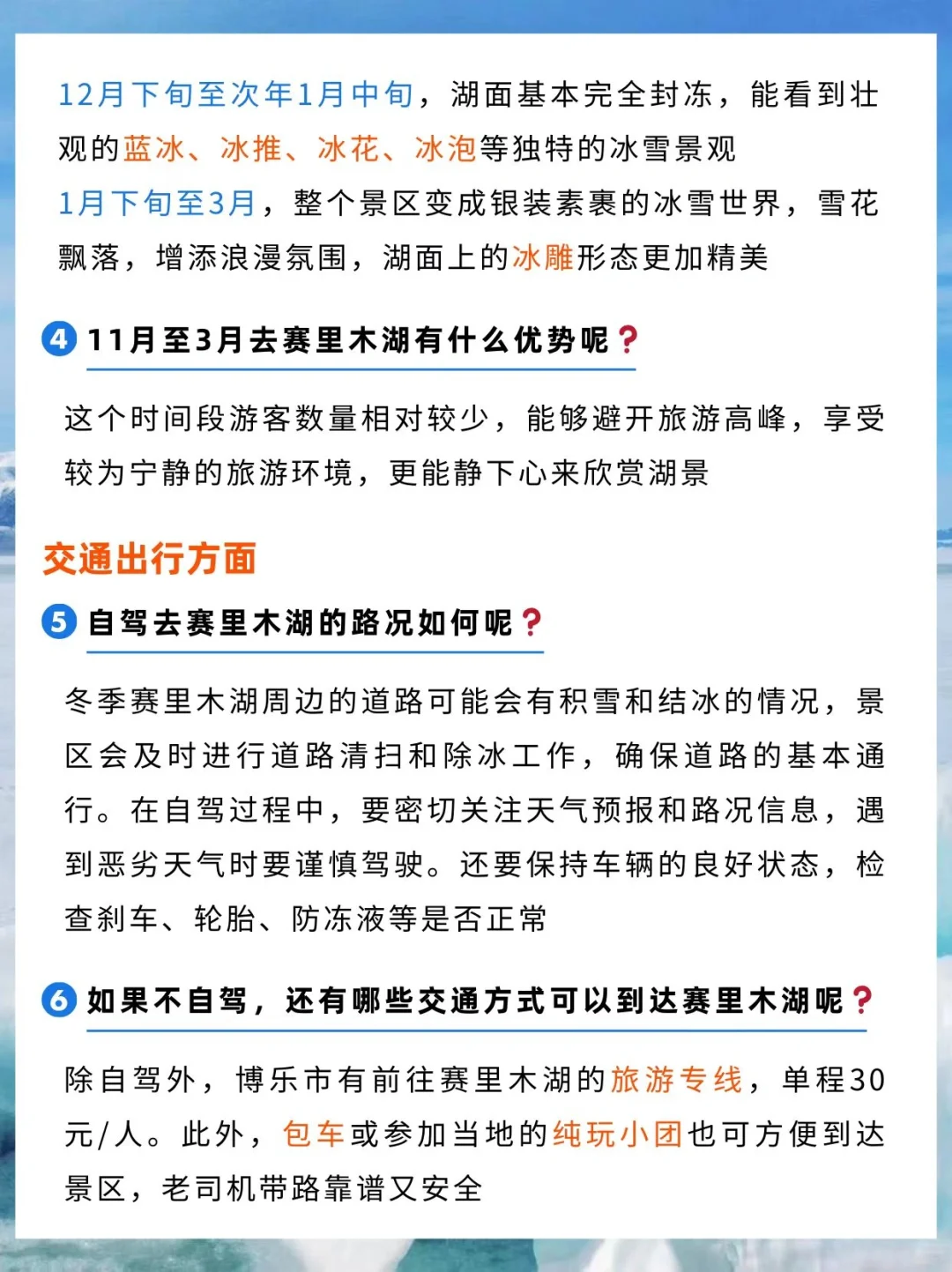 12月下旬至次年1月中旬，湖面基本完全封冻，能看到壮观的蓝冰、冰推、冰花、冰泡等独特的冰雪景观
1月下旬至3月，整个景区变成银装素裹的冰雪世界，雪花飘落，增添浪漫氛围，湖面上的冰雕形态更加精美

4 11月至3月去赛里木湖有什么优势呢？

这个时间段游客数量相对较少，能够避开旅游高峰，享受较为宁静的旅游环境，更能静下心来欣赏湖景

交通出行方面

5 自驾去赛里木湖的路况如何呢？

冬季赛里木湖周边的道路可能会有积雪和结冰的情况，景区会及时进行道路清扫和除冰工作，确保道路的基本通行。在自驾过程中，要密切关注天气预报和路况信息，遇到恶劣天气时要谨慎驾驶。还要保持车辆的良好状态，检查刹车、轮胎、防冻液等是否正常

6 如果不自驾，还有哪些交通方式可以到达赛里木湖呢？

除自驾外，博乐市有前往赛里木湖的旅游专线，单程30元/人。此外，包车或参加当地的纯玩小团也可方便到达景区，老司机带路靠谱又安全